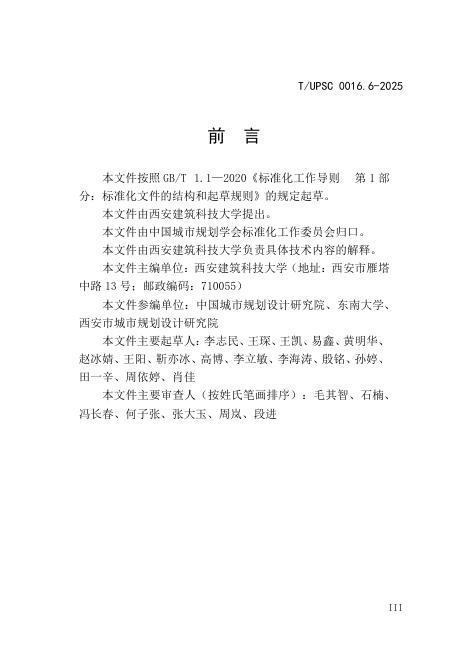 T/UPSC 0016.6-2025

前 言

本文件按照GB/T 1.1—2020《标准化工作导则 第1部分：标准化文件的结构和起草规则》的规定起草。

本文件由西安建筑科技大学提出。

本文件由中国城市规划学会标准化工作委员会归口。

本文件由西安建筑科技大学负责具体技术内容的解释。

本文件主编单位：西安建筑科技大学（地址：西安市雁塔中路13号；邮政编码：710055）

本文件参编单位：中国城市规划设计研究院、东南大学、西安市城市规划设计研究院

本文件主要起草人：李志民、王琛、王凯、易鑫、黄明华、赵冰婧、王阳、靳亦冰、高博、李立敏、李海涛、殷铭、孙婷、田一辛、周依婷、肖佳

本文件主要审查人（按姓氏笔画排序）：毛其智、石楠、冯长春、何子张、张大玉、周岚、段进

III